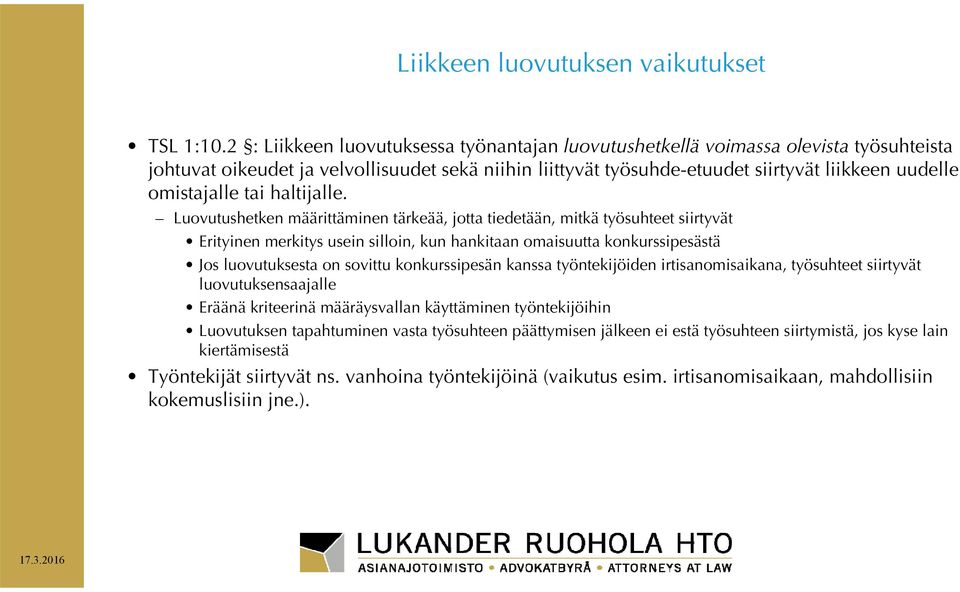 Liikkeen luovutuksen vaikutukset

• TSL 1:10.2 §: Liikkeen luovutuksessa työnantajan luovutushetkellä voimassa olevista työsuhteista johtuvat oikeudet ja velvollisuudet sekä niihin liittyvät työsuhde-etuudet siirtyvät liikkeen uudelle omistajalle tai haltijalle.

– Luovutushetken määrittäminen tärkeää, jotta tiedetään, mitkä työsuhteet siirtyvät

• Erityinen merkitys usein silloin, kun hankitaan omaisuutta konkurssipesästä

• Jos luovutuksesta on sovittu konkurssipesän kanssa työntekijöiden irtisanomisaikana, työsuhteet siirtyvät luovutuksensaajalle

• Eräänä kriteerinä määräysvallan käyttäminen työntekijöihin

• Luovutuksen tapahtuminen vasta työsuhteen päättymisen jälkeen ei estä työsuhteen siirtymistä, jos kyse lain kiertämisestä

• Työntekijät siirtyvät ns. vanhoina työntekijöinä (vaikutus esim. irtisanomisaikaan, mahdollisiin kokemuslisiin jne.).

17.3.2016

LUKANDER RUOHOLA HTO
ASIANAJOTOIMISTO • ADVOKATBYRÅ • ATTORNEYS AT LAW